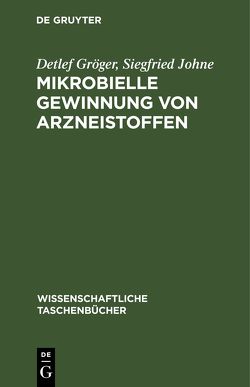 DE GRUYTER

Detlef Gröger, Siegfried Johne

MIKROBIELLE GEWINNUNG VON ARZNEISTOFFEN

WISSENSCHAFTLICHE TASCHENBÜCHER

DE G